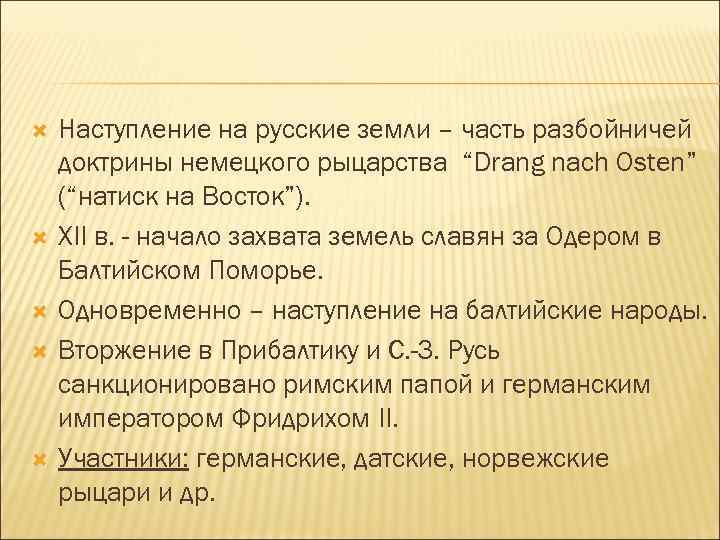 Наступление на русские земли – часть разбойничей доктрины немецкого рыцарства “Drang nach Osten” (“натиск на Восток”).

XII в. - начало захвата земель славян за Одером в Балтийском Поморье.

Одновременно – наступление на балтийские народы.

Вторжение в Прибалтику и С.-З. Русь санкционировано римским папой и германским императором Фридрихом II.

Участники: германские, датские, норвежские рыцари и др.